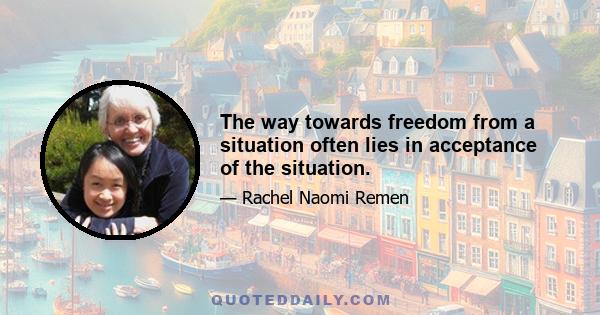 The way towards freedom from a situation often lies in acceptance of the situation.

— Rachel Naomi Remen

QUOTEDDAILY.COM